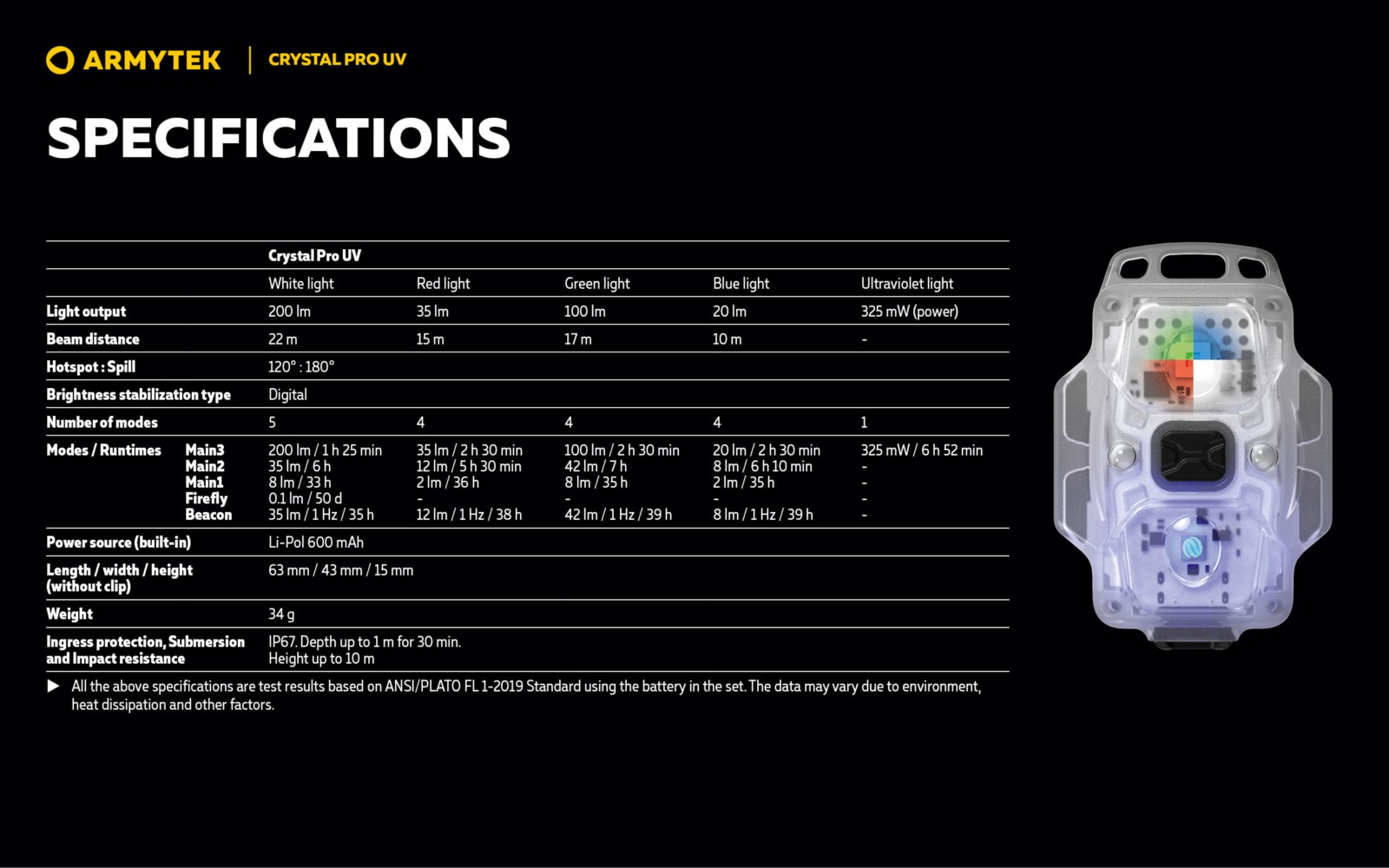 ARMYTEK | CRYSTAL PRO UV

SPECIFICATIONS

| | | Crystal Pro UV | | | | |
|---|---|---|---|---|---|---|
| | | White light | Red light | Green light | Blue light | Ultraviolet light |
| Light output | | 200 lm | 35 lm | 100 lm | 20 lm | 325 mW (power) |
| Beam distance | | 22 m | 15 m | 17 m | 10 m | - |
| Hotspot : Spill | | 120° : 180° | | | | |
| Brightness stabilization type | | Digital | | | | |
| Number of modes | | 5 | 4 | 4 | 4 | 1 |
| Modes / Runtimes | Main3 | 200 lm / 1 h 25 min | 35 lm / 2 h 30 min | 100 lm / 2 h 30 min | 20 lm / 2 h 30 min | 325 mW / 6 h 52 min |
| | Main2 | 35 lm / 6 h | 12 lm / 5 h 30 min | 42 lm / 7 h | 8 lm / 6 h 10 min | - |
| | Main1 | 8 lm / 33 h | 2 lm / 36 h | 8 lm / 35 h | 2 lm / 35 h | - |
| | Firefly | 0.1 lm / 50 d | - | - | - | - |
| | Beacon | 35 lm / 1 Hz / 35 h | 12 lm / 1 Hz / 38 h | 42 lm / 1 Hz / 39 h | 8 lm / 1 Hz / 39 h | - |
| Power source (built-in) | | Li-Pol 600 mAh | | | | |
| Length / width / height (without clip) | | 63 mm / 43 mm / 15 mm | | | | |
| Weight | | 34 g | | | | |
| Ingress protection, Submersion and Impact resistance | | IP67. Depth up to 1 m for 30 min. Height up to 10 m | | | | |

▶ All the above specifications are test results based on ANSI/PLATO FL 1-2019 Standard using the battery in the set. The data may vary due to environment, heat dissipation and other factors.